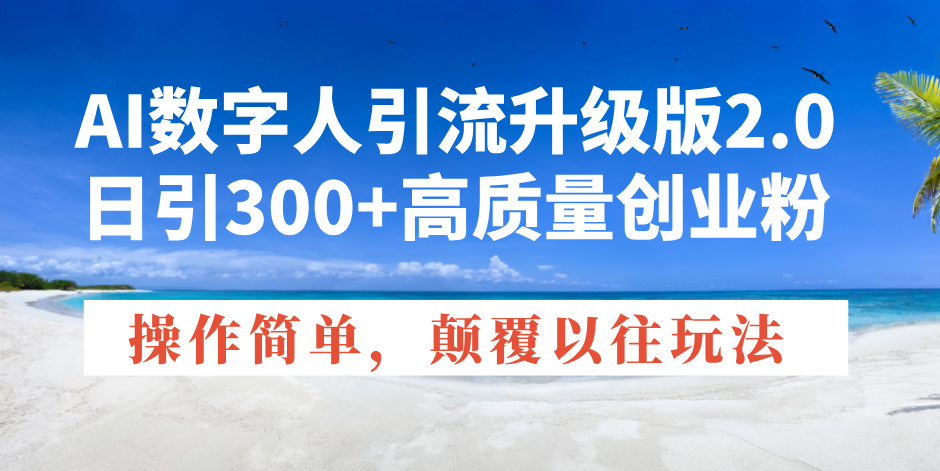 AI数字人引流升级版2.0
日引300+高质量创业粉

操作简单，颠覆以往玩法